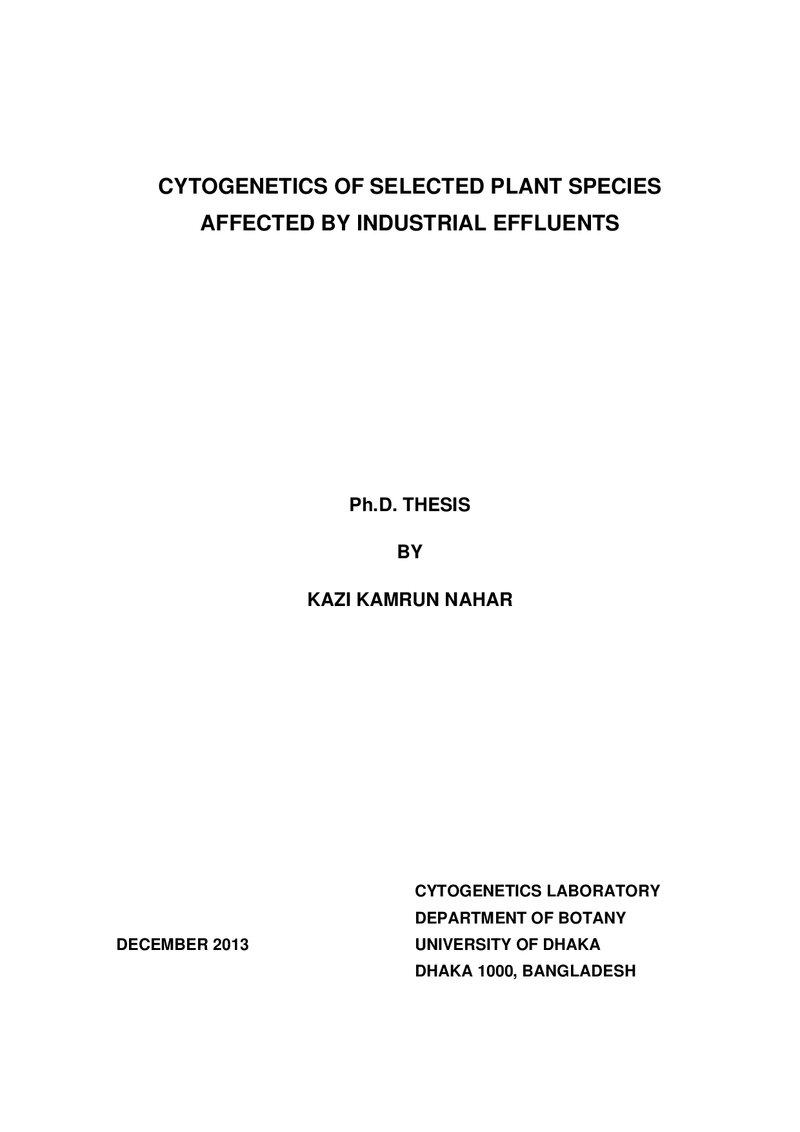 CYTOGENETICS OF SELECTED PLANT SPECIES
AFFECTED BY INDUSTRIAL EFFLUENTS

Ph.D. THESIS

BY

KAZI KAMRUN NAHAR

DECEMBER 2013

CYTOGENETICS LABORATORY
DEPARTMENT OF BOTANY
UNIVERSITY OF DHAKA
DHAKA 1000, BANGLADESH